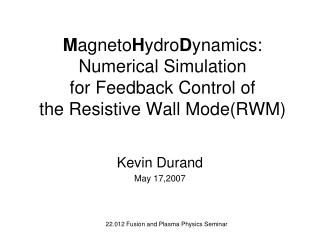 MagnetoHydroDynamics: Numerical Simulation for Feedback Control of the Resistive Wall Mode(RWM)

Kevin Durand

May 17,2007

22.012 Fusion and Plasma Physics Seminar